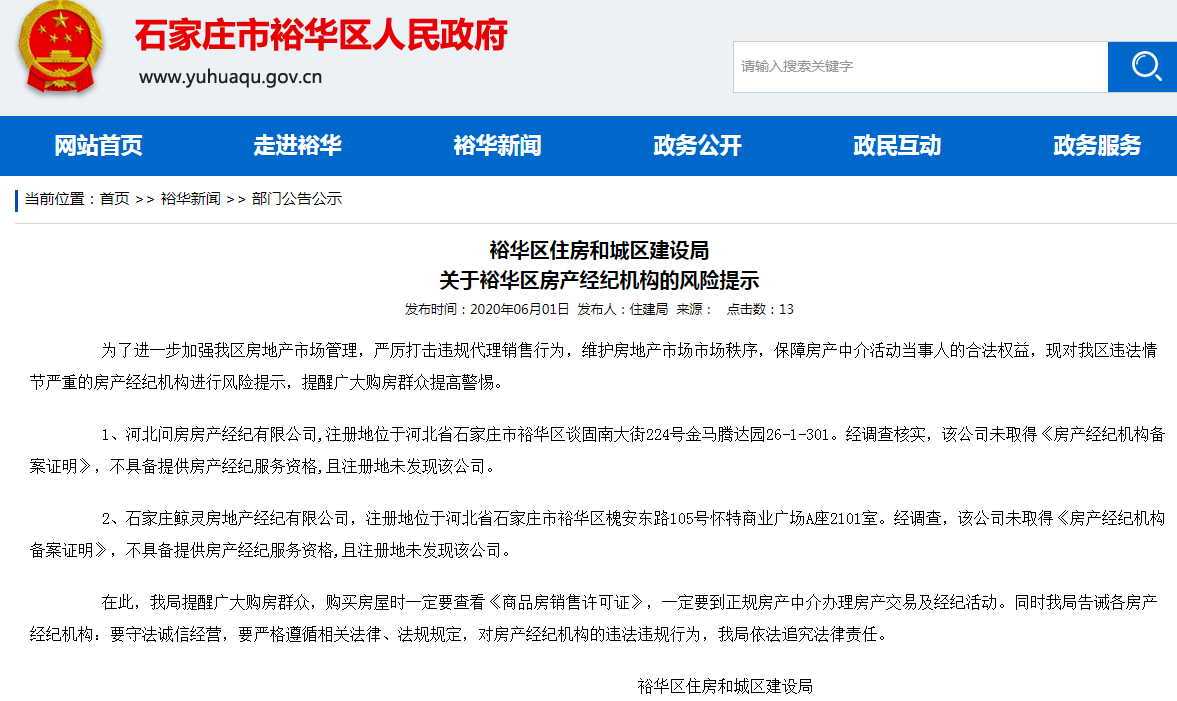 石家庄市裕华区人民政府
www.yuhuaqu.gov.cn

请输入搜索关键字

网站首页 走进裕华 裕华新闻 政务公开 政民互动 政务服务

当前位置：首页 >> 裕华新闻 >> 部门公告公示

裕华区住房和城区建设局
关于裕华区房产经纪机构的风险提示

发布时间：2020年06月01日 发布人：住建局 来源： 点击数：13

为了进一步加强我区房地产市场管理，严厉打击违规代理销售行为，维护房地产市场市场秩序，保障房产中介活动当事人的合法权益，现对我区违法情节严重的房产经纪机构进行风险提示，提醒广大购房群众提高警惕。

1、河北问房房产经纪有限公司,注册地位于河北省石家庄市裕华区谈固南大街224号金马腾达园26-1-301。经调查核实，该公司未取得《房产经纪机构备案证明》，不具备提供房产经纪服务资格,且注册地未发现该公司。

2、石家庄鲸灵房地产经纪有限公司，注册地位于河北省石家庄市裕华区槐安东路105号怀特商业广场A座2101室。经调查，该公司未取得《房产经纪机构备案证明》，不具备提供房产经纪服务资格,且注册地未发现该公司。

在此，我局提醒广大购房群众，购买房屋时一定要查看《商品房销售许可证》，一定要到正规房产中介办理房产交易及经纪活动。同时我局告诫各房产经纪机构：要守法诚信经营，要严格遵循相关法律、法规规定，对房产经纪机构的违法违规行为，我局依法追究法律责任。

裕华区住房和城区建设局